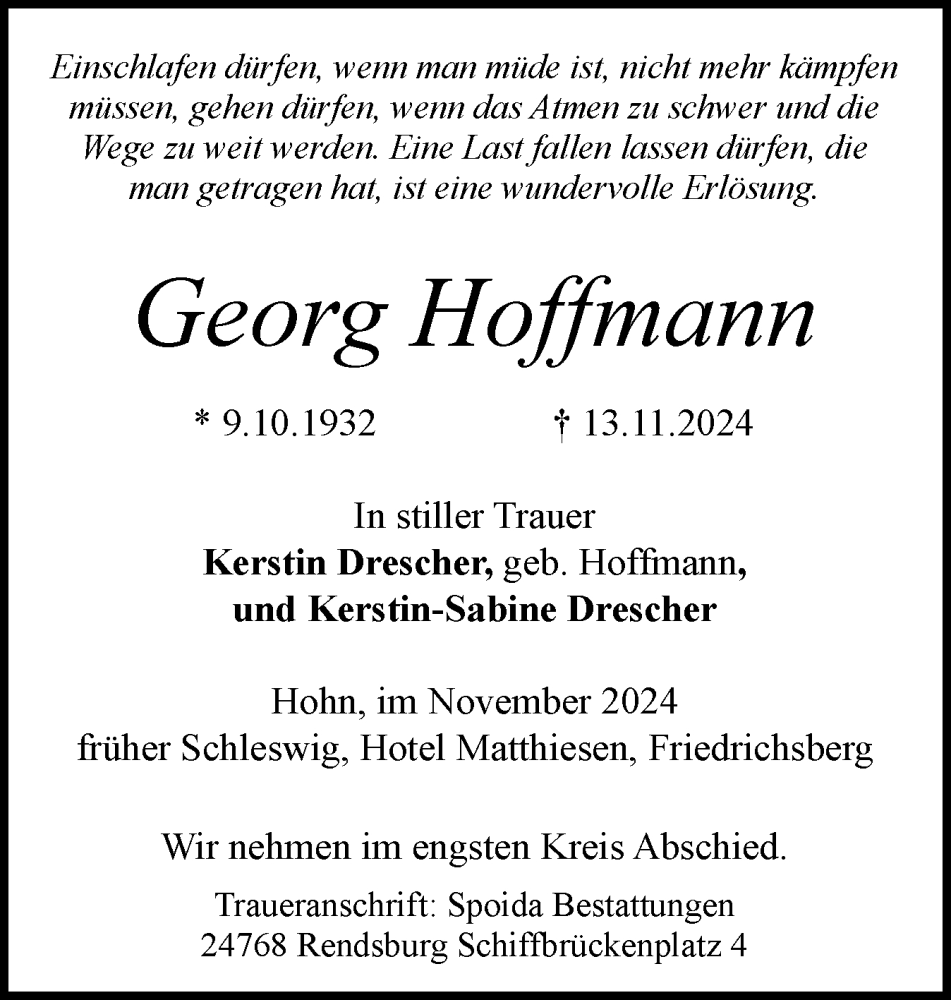 Einschlafen dürfen, wenn man müde ist, nicht mehr kämpfen müssen, gehen dürfen, wenn das Atmen zu schwer und die Wege zu weit werden. Eine Last fallen lassen dürfen, die man getragen hat, ist eine wundervolle Erlösung.

Georg Hoffmann

* 9.10.1932 † 13.11.2024

In stiller Trauer
Kerstin Drescher, geb. Hoffmann,
und Kerstin-Sabine Drescher

Hohn, im November 2024
früher Schleswig, Hotel Matthiesen, Friedrichsberg

Wir nehmen im engsten Kreis Abschied.

Traueranschrift: Spoida Bestattungen
24768 Rendsburg Schiffbrückenplatz 4